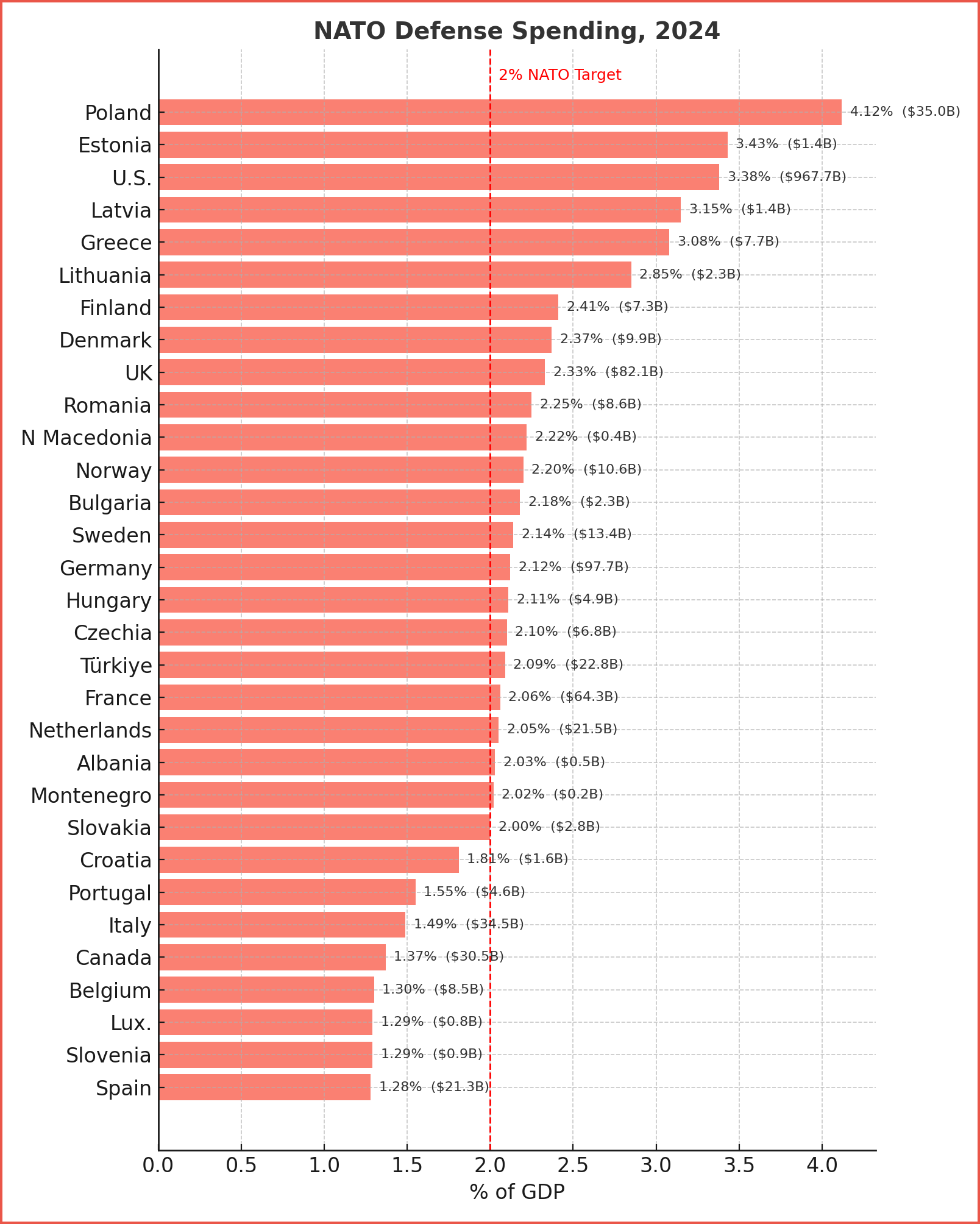 NATO Defense Spending, 2024

2% NATO Target

Poland 4.12% ($35.0B)
Estonia 3.43% ($1.4B)
U.S. 3.38% ($967.7B)
Latvia 3.15% ($1.4B)
Greece 3.08% ($7.7B)
Lithuania 2.85% ($2.3B)
Finland 2.41% ($7.3B)
Denmark 2.37% ($9.9B)
UK 2.33% ($82.1B)
Romania 2.25% ($8.6B)
N Macedonia 2.22% ($0.4B)
Norway 2.20% ($10.6B)
Bulgaria 2.18% ($2.3B)
Sweden 2.14% ($13.4B)
Germany 2.12% ($97.7B)
Hungary 2.11% ($4.9B)
Czechia 2.10% ($6.8B)
Türkiye 2.09% ($22.8B)
France 2.06% ($64.3B)
Netherlands 2.05% ($21.5B)
Albania 2.03% ($0.5B)
Montenegro 2.02% ($0.2B)
Slovakia 2.00% ($2.8B)
Croatia 1.81% ($1.6B)
Portugal 1.55% ($4.6B)
Italy 1.49% ($34.5B)
Canada 1.37% ($30.5B)
Belgium 1.30% ($8.5B)
Lux. 1.29% ($0.8B)
Slovenia 1.29% ($0.9B)
Spain 1.28% ($21.3B)

0.0 0.5 1.0 1.5 2.0 2.5 3.0 3.5 4.0
% of GDP